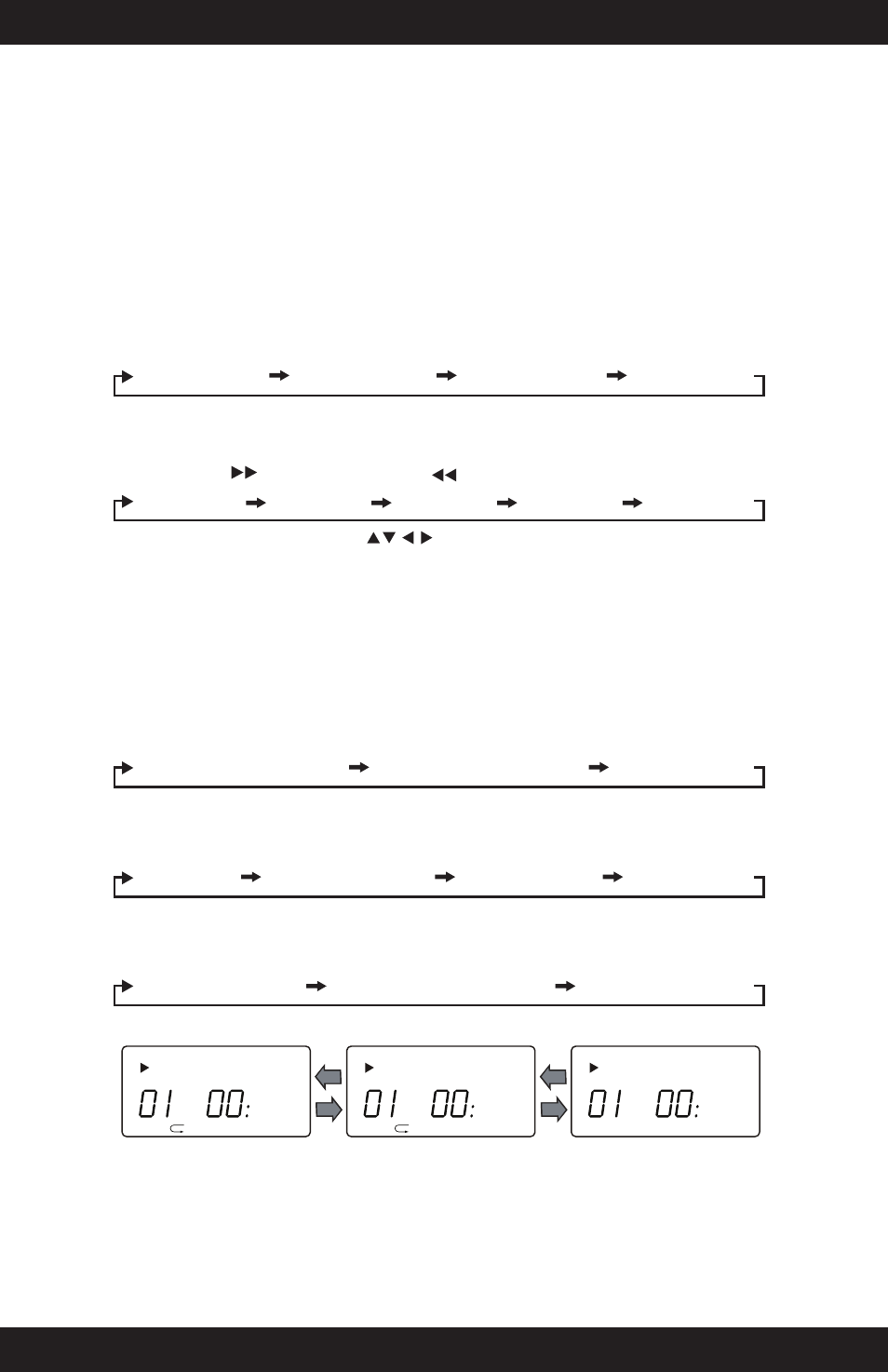 01 00:

01 00:

01 00: